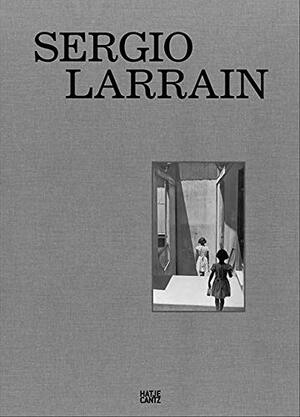 SERGIO
LARRAIN

HATJE
CANTZ